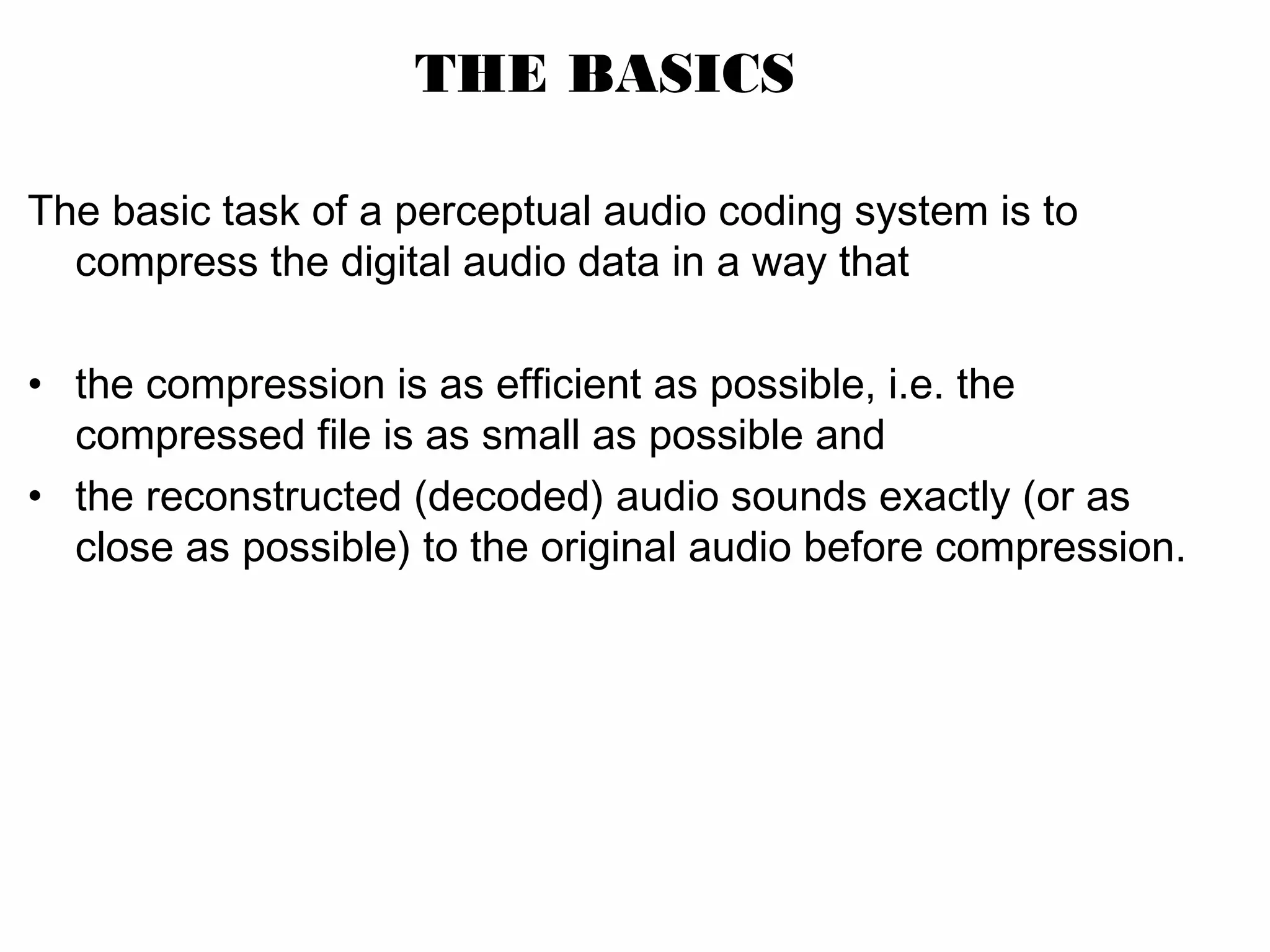 THE BASICS

The basic task of a perceptual audio coding system is to compress the digital audio data in a way that

• the compression is as efficient as possible, i.e. the compressed file is as small as possible and
• the reconstructed (decoded) audio sounds exactly (or as close as possible) to the original audio before compression.